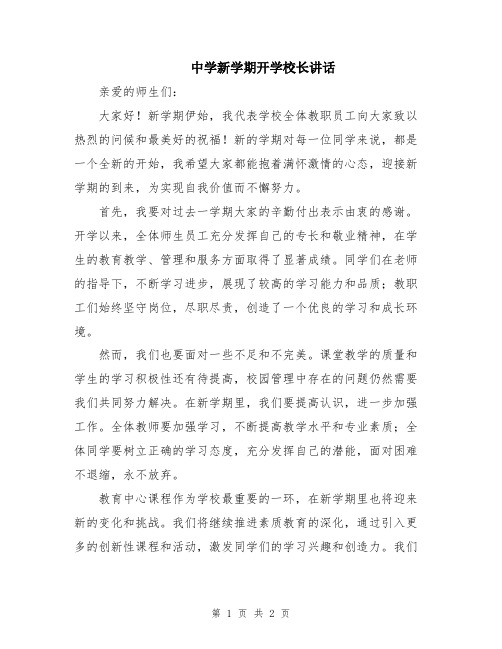 中学新学期开学校长讲话

亲爱的师生们：

大家好！新学期伊始，我代表学校全体教职员工向大家致以热烈的问候和最美好的祝福！新的学期对每一位同学来说，都是一个全新的开始，我希望大家都能抱着满怀激情的心态，迎接新学期的到来，为实现自我价值而不懈努力。

首先，我要对过去一学期大家的辛勤付出表示由衷的感谢。开学以来，全体师生员工充分发挥自己的专长和敬业精神，在学生的教育教学、管理和服务方面取得了显著成绩。同学们在老师的指导下，不断学习进步，展现了较高的学习能力和品质；教职工们始终坚守岗位，尽职尽责，创造了一个优良的学习和成长环境。

然而，我们也要面对一些不足和不完美。课堂教学的质量和学生的学习积极性还有待提高，校园管理中存在的问题仍然需要我们共同努力解决。在新学期里，我们要提高认识，进一步加强工作。全体教师要加强学习，不断提高教学水平和专业素质；全体同学要树立正确的学习态度，充分发挥自己的潜能，面对困难不退缩，永不放弃。

教育中心课程作为学校最重要的一环，在新学期里也将迎来新的变化和挑战。我们将继续推进素质教育的深化，通过引入更多的创新性课程和活动，激发同学们的学习兴趣和创造力。我们

第 1 页 共 2 页